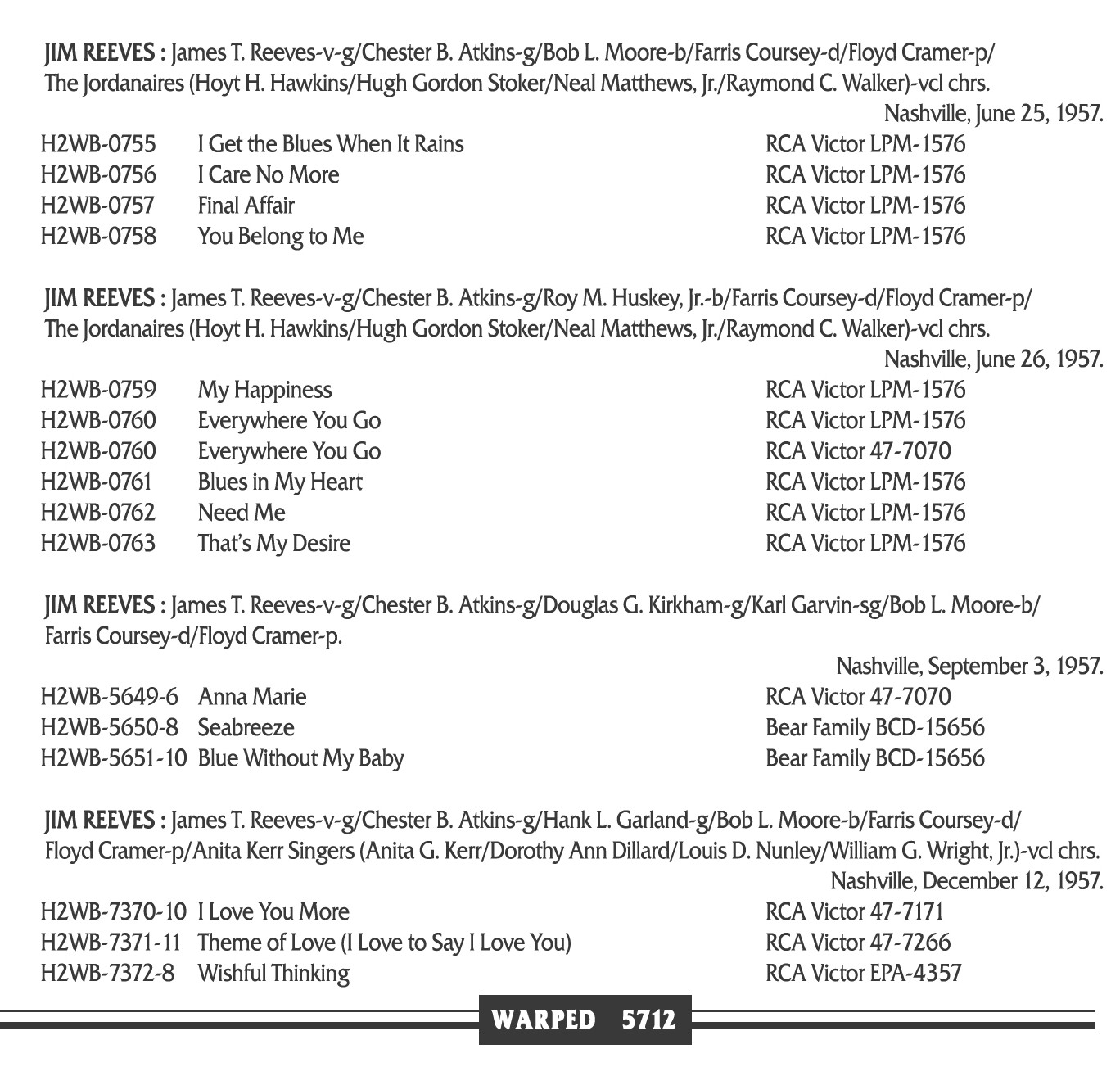 JIM REEVES : James T. Reeves-v-g/Chester B. Atkins-g/Bob L. Moore-b/Farris Coursey-d/Floyd Cramer-p/ The Jordanaires (Hoyt H. Hawkins/Hugh Gordon Stoker/Neal Matthews, Jr./Raymond C. Walker)-vcl chrs.

Nashville, June 25, 1957.

| | | |
|---|---|---|
| H2WB-0755 | I Get the Blues When It Rains | RCA Victor LPM-1576 |
| H2WB-0756 | I Care No More | RCA Victor LPM-1576 |
| H2WB-0757 | Final Affair | RCA Victor LPM-1576 |
| H2WB-0758 | You Belong to Me | RCA Victor LPM-1576 |

JIM REEVES : James T. Reeves-v-g/Chester B. Atkins-g/Roy M. Huskey, Jr.-b/Farris Coursey-d/Floyd Cramer-p/ The Jordanaires (Hoyt H. Hawkins/Hugh Gordon Stoker/Neal Matthews, Jr./Raymond C. Walker)-vcl chrs.

Nashville, June 26, 1957.

| | | |
|---|---|---|
| H2WB-0759 | My Happiness | RCA Victor LPM-1576 |
| H2WB-0760 | Everywhere You Go | RCA Victor LPM-1576 |
| H2WB-0760 | Everywhere You Go | RCA Victor 47-7070 |
| H2WB-0761 | Blues in My Heart | RCA Victor LPM-1576 |
| H2WB-0762 | Need Me | RCA Victor LPM-1576 |
| H2WB-0763 | That's My Desire | RCA Victor LPM-1576 |

JIM REEVES : James T. Reeves-v-g/Chester B. Atkins-g/Douglas G. Kirkham-g/Karl Garvin-sg/Bob L. Moore-b/ Farris Coursey-d/Floyd Cramer-p.

Nashville, September 3, 1957.

| | | |
|---|---|---|
| H2WB-5649-6 | Anna Marie | RCA Victor 47-7070 |
| H2WB-5650-8 | Seabreeze | Bear Family BCD-15656 |
| H2WB-5651-10 | Blue Without My Baby | Bear Family BCD-15656 |

JIM REEVES : James T. Reeves-v-g/Chester B. Atkins-g/Hank L. Garland-g/Bob L. Moore-b/Farris Coursey-d/ Floyd Cramer-p/Anita Kerr Singers (Anita G. Kerr/Dorothy Ann Dillard/Louis D. Nunley/William G. Wright, Jr.)-vcl chrs.

Nashville, December 12, 1957.

| | | |
|---|---|---|
| H2WB-7370-10 | I Love You More | RCA Victor 47-7171 |
| H2WB-7371-11 | Theme of Love (I Love to Say I Love You) | RCA Victor 47-7266 |
| H2WB-7372-8 | Wishful Thinking | RCA Victor EPA-4357 |

WARPED 5712